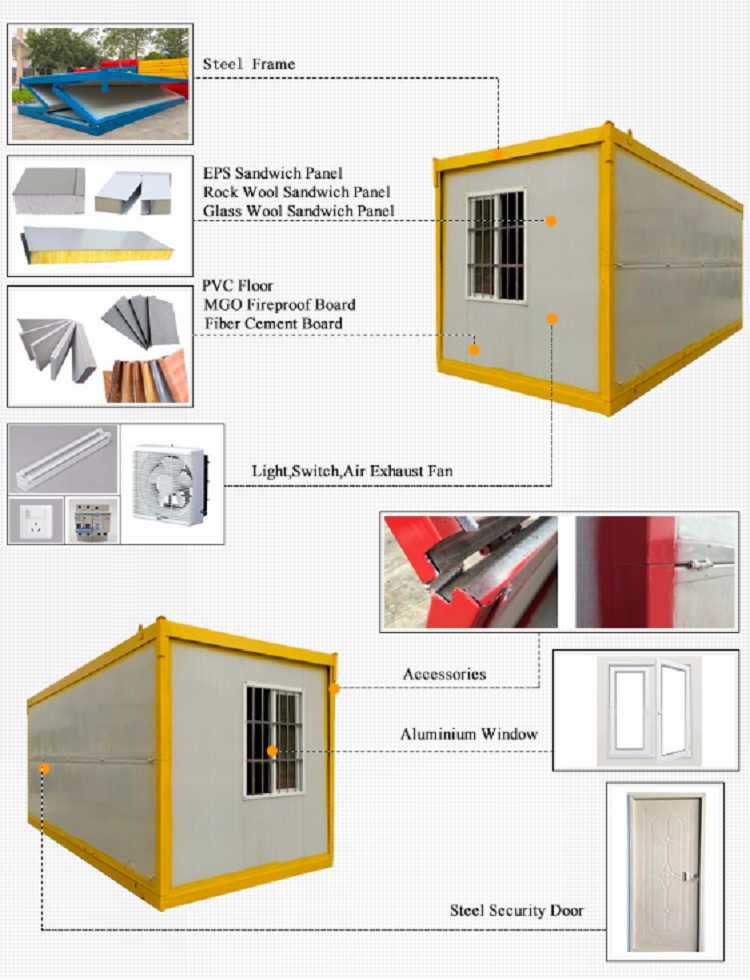 Steel Frame

EPS Sandwich Panel
Rock Wool Sandwich Panel
Glass Wool Sandwich Panel

PVC Floor
MGO Fireproof Board
Fiber Cement Board

Light,Switch,Air Exhaust Fan

Accessories

Aluminium Window

Steel Security Door